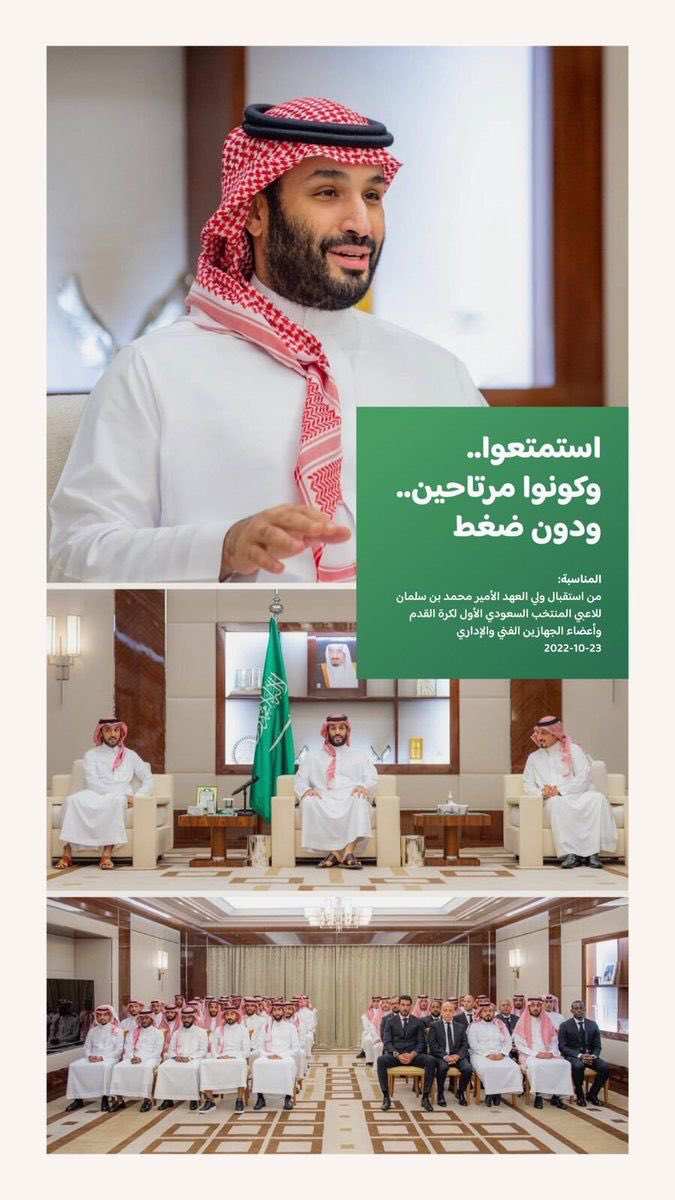 استمتعوا..
وكونوا مرتاحين..
ودون ضغط

المناسبة:
من استقبال ولي العهد الأمير محمد بن سلمان للاعبي المنتخب السعودي الأول لكرة القدم وأعضاء الجهازين الفني والإداري
2022-10-23